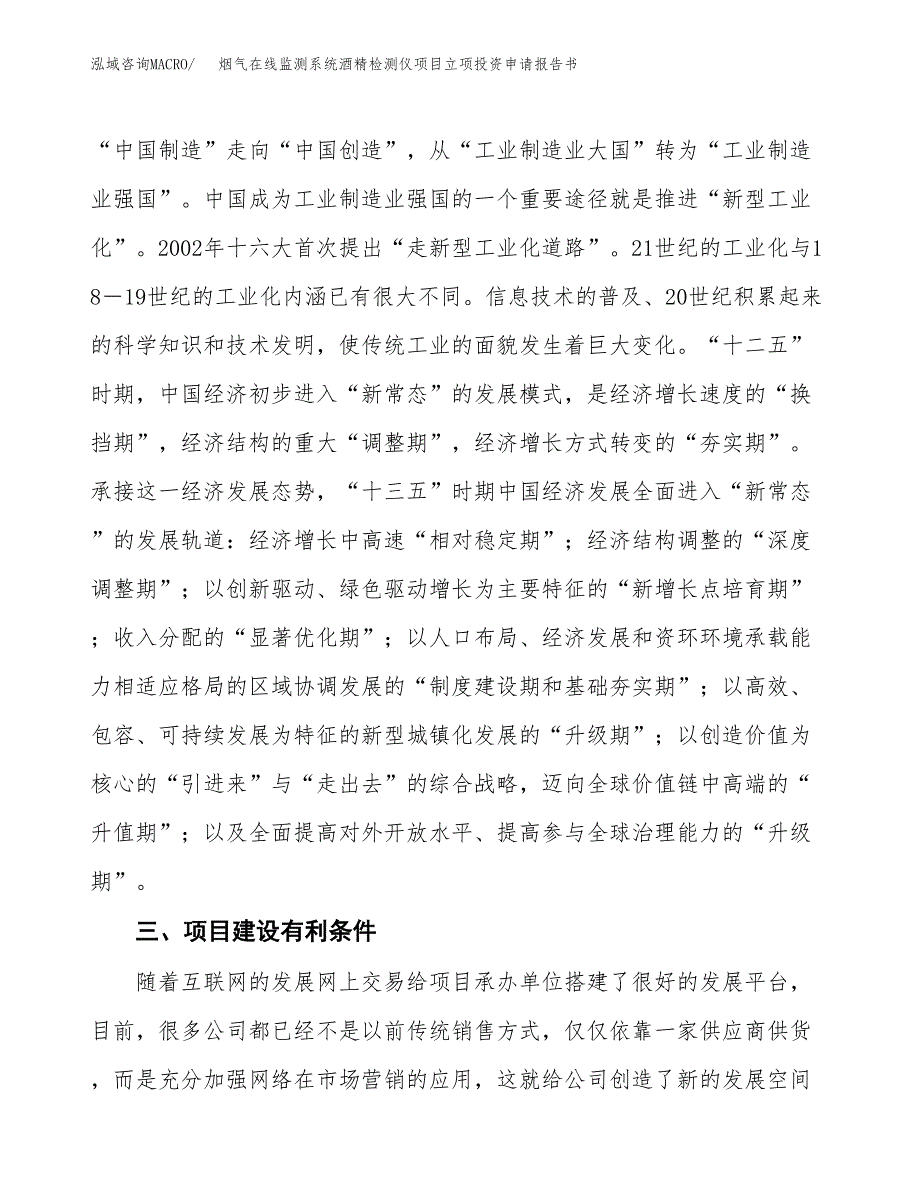 泓域咨询MACRO/　　烟气在线监测系统酒精检测仪项目立项投资申请报告书

“中国制造”走向“中国创造”，从“工业制造业大国”转为“工业制造业强国”。中国成为工业制造业强国的一个重要途径就是推进“新型工业化”。2002年十六大首次提出“走新型工业化道路”。21世纪的工业化与18—19世纪的工业化内涵已有很大不同。信息技术的普及、20世纪积累起来的科学知识和技术发明，使传统工业的面貌发生着巨大变化。“十二五”时期，中国经济初步进入“新常态”的发展模式，是经济增长速度的“换挡期”，经济结构的重大“调整期”，经济增长方式转变的“夯实期”。承接这一经济发展态势，“十三五”时期中国经济发展全面进入“新常态”的发展轨道：经济增长中高速“相对稳定期”；经济结构调整的“深度调整期”；以创新驱动、绿色驱动增长为主要特征的“新增长点培育期”；收入分配的“显著优化期”；以人口布局、经济发展和资环环境承载能力相适应格局的区域协调发展的“制度建设期和基础夯实期”；以高效、包容、可持续发展为特征的新型城镇化发展的“升级期”；以创造价值为核心的“引进来”与“走出去”的综合战略，迈向全球价值链中高端的“升值期”；以及全面提高对外开放水平、提高参与全球治理能力的“升级期”。

三、项目建设有利条件

随着互联网的发展网上交易给项目承办单位搭建了很好的发展平台，目前，很多公司都已经不是以前传统销售方式，仅仅依靠一家供应商供货，而是充分加强网络在市场营销的应用，这就给公司创造了新的发展空间